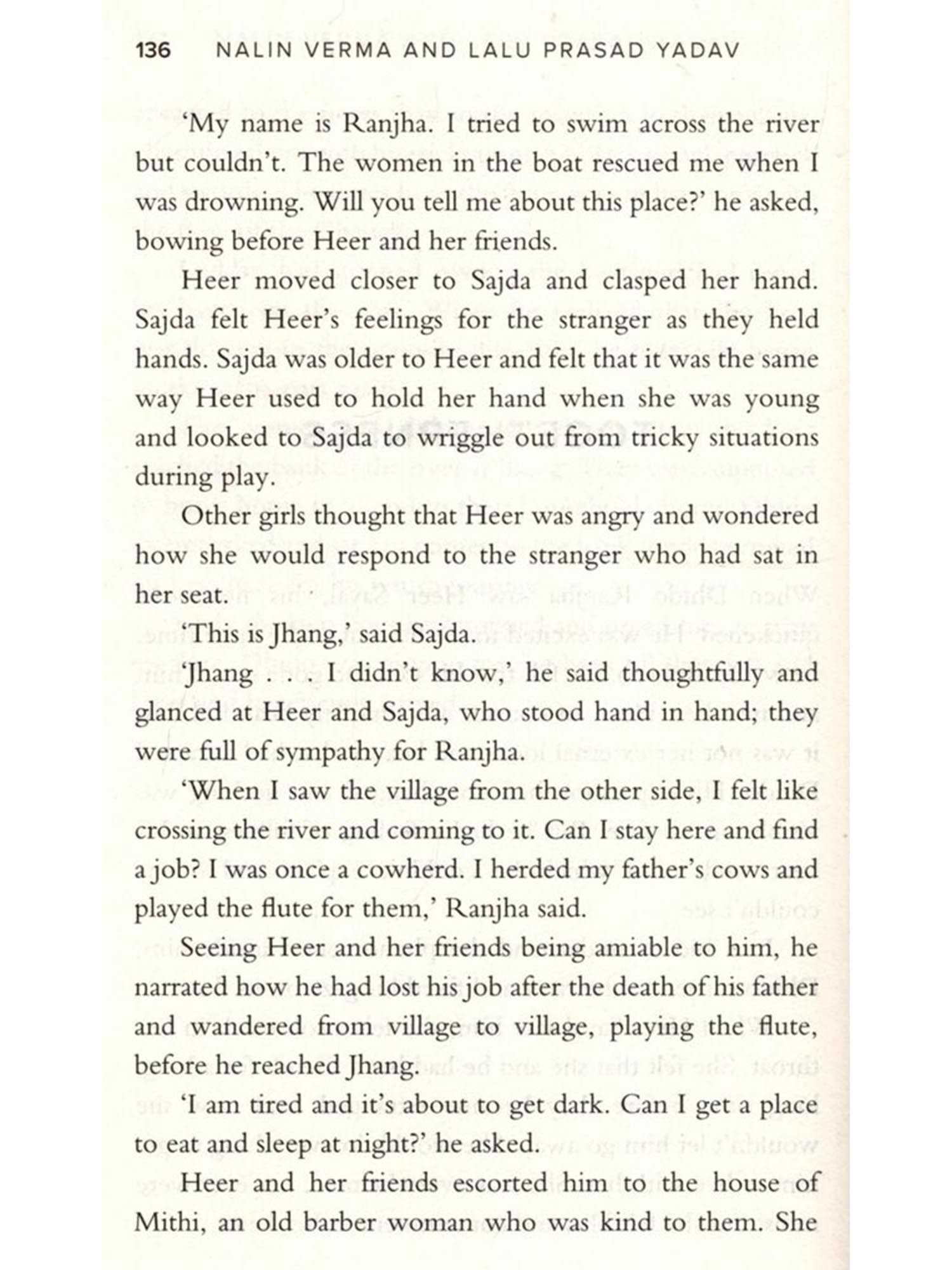 136 NALIN VERMA AND LALU PRASAD YADAV

'My name is Ranjha. I tried to swim across the river but couldn't. The women in the boat rescued me when I was drowning. Will you tell me about this place?' he asked, bowing before Heer and her friends.

Heer moved closer to Sajda and clasped her hand. Sajda felt Heer's feelings for the stranger as they held hands. Sajda was older to Heer and felt that it was the same way Heer used to hold her hand when she was young and looked to Sajda to wriggle out from tricky situations during play.

Other girls thought that Heer was angry and wondered how she would respond to the stranger who had sat in her seat.

'This is Jhang,' said Sajda.

'Jhang . . . I didn't know,' he said thoughtfully and glanced at Heer and Sajda, who stood hand in hand; they were full of sympathy for Ranjha.

'When I saw the village from the other side, I felt like crossing the river and coming to it. Can I stay here and find a job? I was once a cowherd. I herded my father's cows and played the flute for them,' Ranjha said.

Seeing Heer and her friends being amiable to him, he narrated how he had lost his job after the death of his father and wandered from village to village, playing the flute, before he reached Jhang.

'I am tired and it's about to get dark. Can I get a place to eat and sleep at night?' he asked.

Heer and her friends escorted him to the house of Mithi, an old barber woman who was kind to them. She